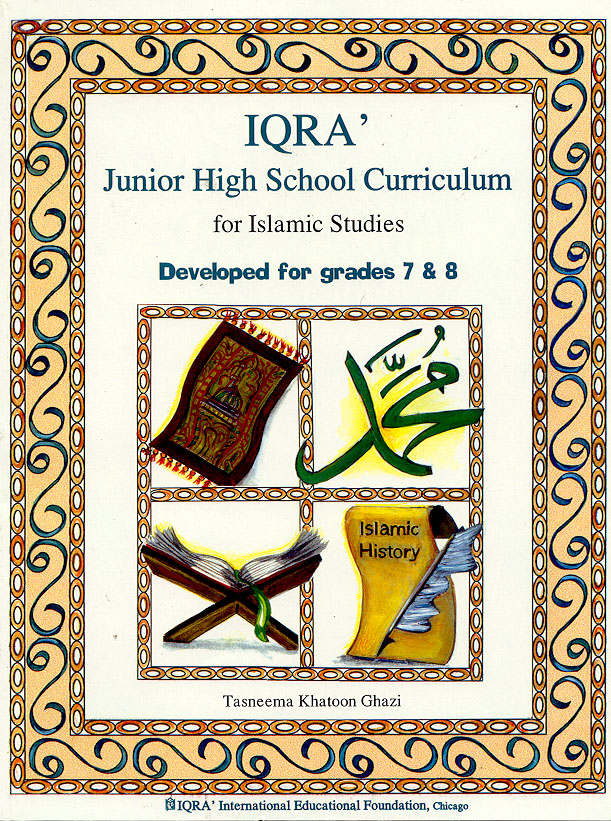 IQRA'

Junior High School Curriculum

for Islamic Studies

Developed for grades 7 & 8

محمد

Islamic History

Tasneema Khatoon Ghazi

IQRA' International Educational Foundation, Chicago